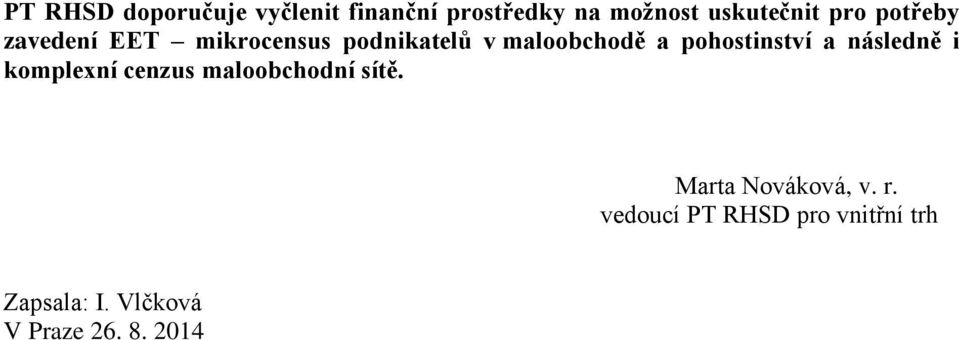 PT RHSD doporučuje vyčlenit finanční prostředky na možnost uskutečnit pro potřeby zavedení EET – mikrocensus podnikatelů v maloobchodě a pohostinství a následně i komplexní cenzus maloobchodní sítě.

Marta Nováková, v. r.
vedoucí PT RHSD pro vnitřní trh

Zapsala: I. Vlčková
V Praze 26. 8. 2014